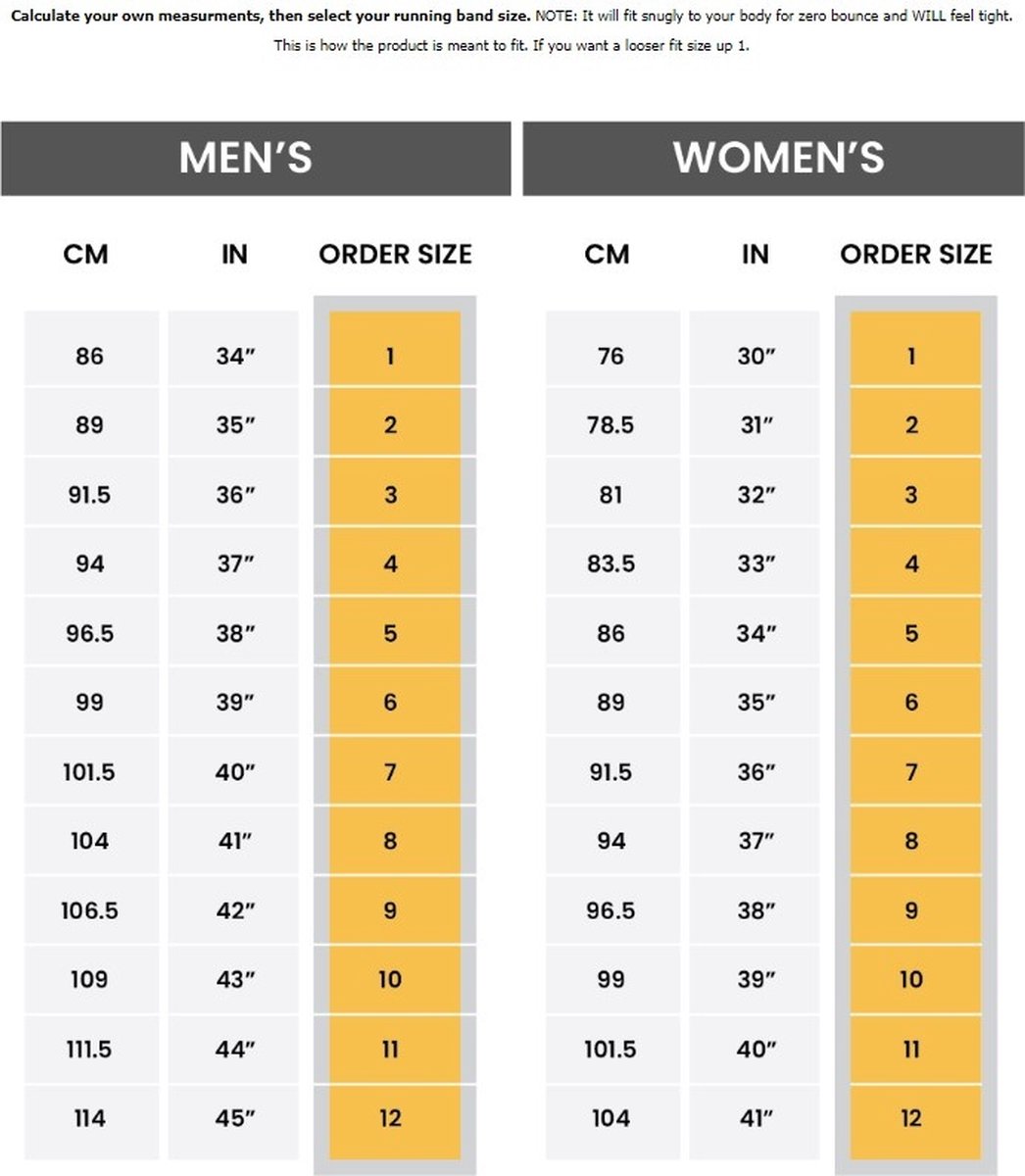 Calculate your own measurments, then select your running band size. NOTE: It will fit snugly to your body for zero bounce and WILL feel tight. This is how the product is meant to fit. If you want a looser fit size up 1.

MEN'S

| CM | IN | ORDER SIZE |
|---|---|---|
| 86 | 34" | 1 |
| 89 | 35" | 2 |
| 91.5 | 36" | 3 |
| 94 | 37" | 4 |
| 96.5 | 38" | 5 |
| 99 | 39" | 6 |
| 101.5 | 40" | 7 |
| 104 | 41" | 8 |
| 106.5 | 42" | 9 |
| 109 | 43" | 10 |
| 111.5 | 44" | 11 |
| 114 | 45" | 12 |

WOMEN'S

| CM | IN | ORDER SIZE |
|---|---|---|
| 76 | 30" | 1 |
| 78.5 | 31" | 2 |
| 81 | 32" | 3 |
| 83.5 | 33" | 4 |
| 86 | 34" | 5 |
| 89 | 35" | 6 |
| 91.5 | 36" | 7 |
| 94 | 37" | 8 |
| 96.5 | 38" | 9 |
| 99 | 39" | 10 |
| 101.5 | 40" | 11 |
| 104 | 41" | 12 |